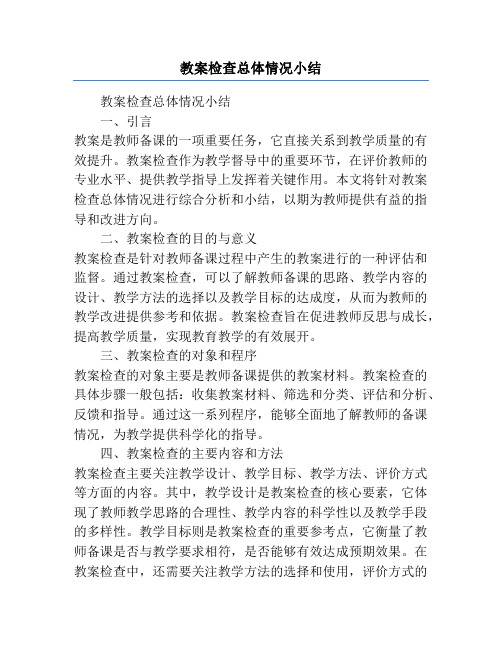 教案检查总体情况小结

教案检查总体情况小结

一、引言

教案是教师备课的一项重要任务，它直接关系到教学质量的有效提升。教案检查作为教学督导中的重要环节，在评价教师的专业水平、提供教学指导上发挥着关键作用。本文将针对教案检查总体情况进行综合分析和小结，以期为教师提供有益的指导和改进方向。

二、教案检查的目的与意义

教案检查是针对教师备课过程中产生的教案进行的一种评估和监督。通过教案检查，可以了解教师备课的思路、教学内容的设计、教学方法的选择以及教学目标的达成度，从而为教师的教学改进提供参考和依据。教案检查旨在促进教师反思与成长，提高教学质量，实现教育教学的有效展开。

三、教案检查的对象和程序

教案检查的对象主要是教师备课提供的教案材料。教案检查的具体步骤一般包括：收集教案材料、筛选和分类、评估和分析、反馈和指导。通过这一系列程序，能够全面地了解教师的备课情况，为教学提供科学化的指导。

四、教案检查的主要内容和方法

教案检查主要关注教学设计、教学目标、教学方法、评价方式等方面的内容。其中，教学设计是教案检查的核心要素，它体现了教师教学思路的合理性、教学内容的科学性以及教学手段的多样性。教学目标则是教案检查的重要参考点，它衡量了教师备课是否与教学要求相符，是否能够有效达成预期效果。在教案检查中，还需要关注教学方法的选择和使用，评价方式的